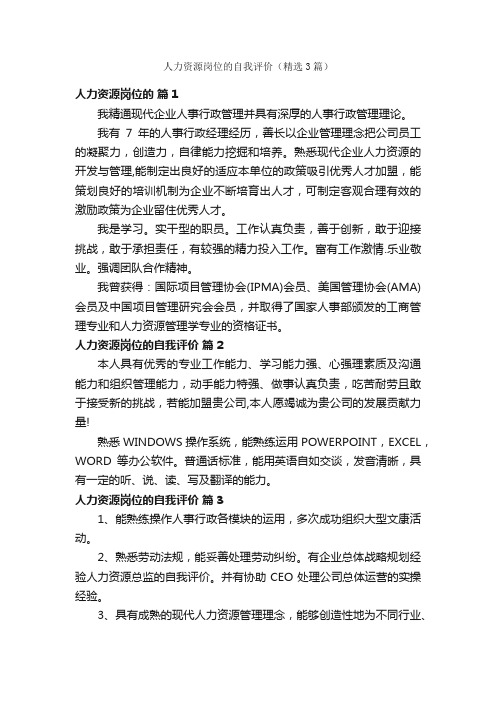 人力资源岗位的自我评价（精选3篇）

人力资源岗位的 篇1

我精通现代企业人事行政管理并具有深厚的人事行政管理理论。

我有 7 年的人事行政经理经历，善长以企业管理理念把公司员工的凝聚力，创造力，自律能力挖掘和培养。熟悉现代企业人力资源的开发与管理,能制定出良好的适应本单位的政策吸引优秀人才加盟，能策划良好的培训机制为企业不断培育出人才，可制定客观合理有效的激励政策为企业留住优秀人才。

我是学习。实干型的职员。工作认真负责，善于创新，敢于迎接挑战，敢于承担责任，有较强的精力投入工作。富有工作激情.乐业敬业。强调团队合作精神。

我曾获得：国际项目管理协会(IPMA)会员、美国管理协会(AMA)会员及中国项目管理研究会会员，并取得了国家人事部颁发的工商管理专业和人力资源管理学专业的资格证书。

人力资源岗位的自我评价 篇2

本人具有优秀的专业工作能力、学习能力强、心强理素质及沟通能力和组织管理能力，动手能力特强、做事认真负责，吃苦耐劳且敢于接受新的挑战，若能加盟贵公司,本人愿竭诚为贵公司的发展贡献力量!

熟悉 WINDOWS 操作系统，能熟练运用 POWERPOINT，EXCEL，WORD 等办公软件。普通话标准，能用英语自如交谈，发音清晰，具有一定的听、说、读、写及翻译的能力。

人力资源岗位的自我评价 篇3

1、能熟练操作人事行政各模块的运用，多次成功组织大型文康活动。

2、熟悉劳动法规，能妥善处理劳动纠纷。有企业总体战略规划经验人力资源总监的自我评价。并有协助 CEO 处理公司总体运营的实操经验。

3、具有成熟的现代人力资源管理理念，能够创造性地为不同行业、